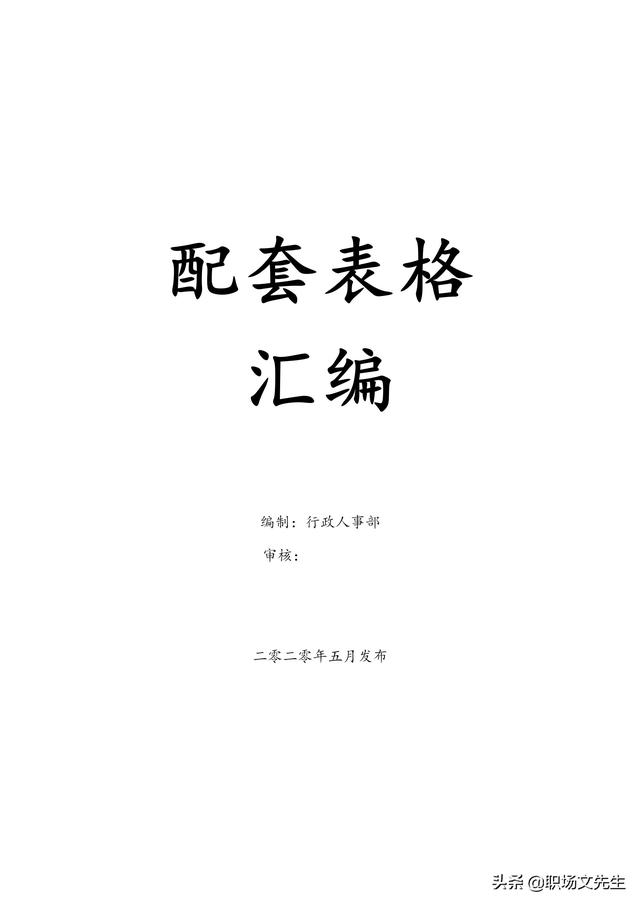 配套表格
汇编

编制：行政人事部
审核：

二零二零年五月发布

头条 @职场文先生